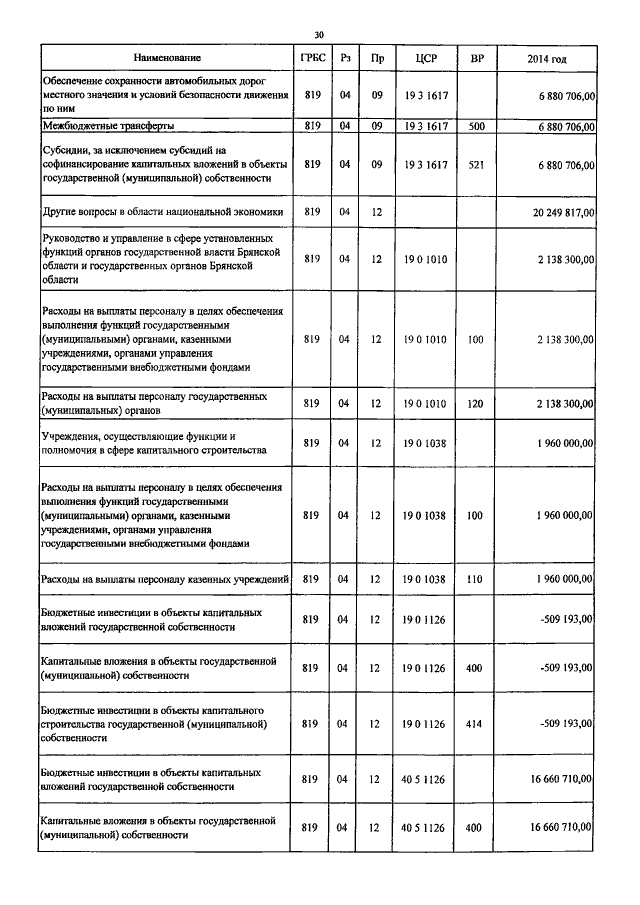 30

| Наименование | ГРБС | Рз | Пр | ЦСР | ВР | 2014 год |
|---|---|---|---|---|---|---|
| Обеспечение сохранности автомобильных дорог местного значения и условий безопасности движения по ним | 819 | 04 | 09 | 19 3 1617 | | 6 880 706,00 |
| Межбюджетные трансферты | 819 | 04 | 09 | 19 3 1617 | 500 | 6 880 706,00 |
| Субсидии, за исключением субсидий на софинансирование капитальных вложений в объекты государственной (муниципальной) собственности | 819 | 04 | 09 | 19 3 1617 | 521 | 6 880 706,00 |
| Другие вопросы в области национальной экономики | 819 | 04 | 12 | | | 20 249 817,00 |
| Руководство и управление в сфере установленных функций органов государственной власти Брянской области и государственных органов Брянской области | 819 | 04 | 12 | 19 0 1010 | | 2 138 300,00 |
| Расходы на выплаты персоналу в целях обеспечения выполнения функций государственными (муниципальными) органами, казенными учреждениями, органами управления государственными внебюджетными фондами | 819 | 04 | 12 | 19 0 1010 | 100 | 2 138 300,00 |
| Расходы на выплаты персоналу государственных (муниципальных) органов | 819 | 04 | 12 | 19 0 1010 | 120 | 2 138 300,00 |
| Учреждения, осуществляющие функции и полномочия в сфере капитального строительства | 819 | 04 | 12 | 19 0 1038 | | 1 960 000,00 |
| Расходы на выплаты персоналу в целях обеспечения выполнения функций государственными (муниципальными) органами, казенными учреждениями, органами управления государственными внебюджетными фондами | 819 | 04 | 12 | 19 0 1038 | 100 | 1 960 000,00 |
| Расходы на выплаты персоналу казенных учреждений | 819 | 04 | 12 | 19 0 1038 | 110 | 1 960 000,00 |
| Бюджетные инвестиции в объекты капитальных вложений государственной собственности | 819 | 04 | 12 | 19 0 1126 | | -509 193,00 |
| Капитальные вложения в объекты государственной (муниципальной) собственности | 819 | 04 | 12 | 19 0 1126 | 400 | -509 193,00 |
| Бюджетные инвестиции в объекты капитального строительства государственной (муниципальной) собственности | 819 | 04 | 12 | 19 0 1126 | 414 | -509 193,00 |
| Бюджетные инвестиции в объекты капитальных вложений государственной собственности | 819 | 04 | 12 | 40 5 1126 | | 16 660 710,00 |
| Капитальные вложения в объекты государственной (муниципальной) собственности | 819 | 04 | 12 | 40 5 1126 | 400 | 16 660 710,00 |